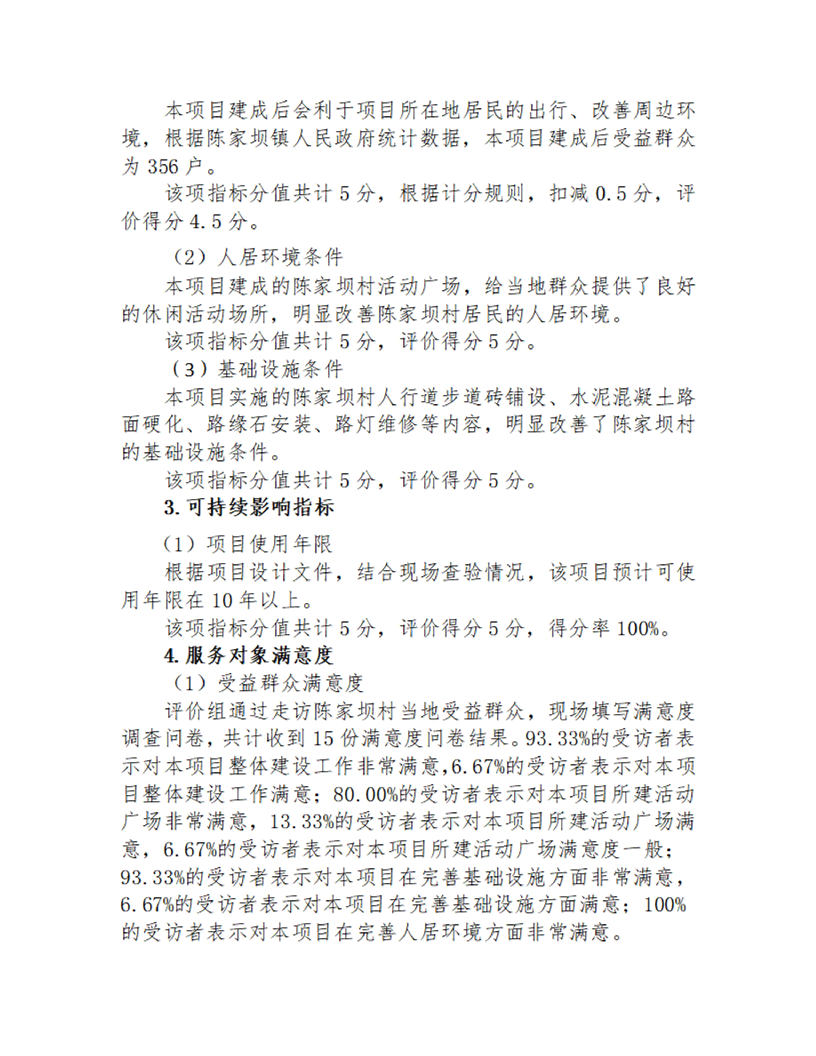 本项目建成后会利于项目所在地居民的出行、改善周边环境，根据陈家坝镇人民政府统计数据，本项目建成后受益群众为 356 户。

该项指标分值共计 5 分，根据计分规则，扣减 0.5 分，评价得分 4.5 分。

（2）人居环境条件

本项目建成的陈家坝村活动广场，给当地群众提供了良好的休闲活动场所，明显改善陈家坝村居民的人居环境。

该项指标分值共计 5 分，评价得分 5 分。

（3）基础设施条件

本项目实施的陈家坝村人行道步道砖铺设、水泥混凝土路面硬化、路缘石安装、路灯维修等内容，明显改善了陈家坝村的基础设施条件。

该项指标分值共计 5 分，评价得分 5 分。

3. 可持续影响指标

（1）项目使用年限

根据项目设计文件，结合现场查验情况，该项目预计可使用年限在 10 年以上。

该项指标分值共计 5 分，评价得分 5 分，得分率 100%。

4. 服务对象满意度

（1）受益群众满意度

评价组通过走访陈家坝村当地受益群众，现场填写满意度调查问卷，共计收到 15 份满意度问卷结果。93.33%的受访者表示对本项目整体建设工作非常满意，6.67%的受访者表示对本项目整体建设工作满意；80.00%的受访者表示对本项目所建活动广场非常满意，13.33%的受访者表示对本项目所建活动广场满意，6.67%的受访者表示对本项目所建活动广场满意度一般；93.33%的受访者表示对本项目在完善基础设施方面非常满意，6.67%的受访者表示对本项目在完善基础设施方面满意；100%的受访者表示对本项目在完善人居环境方面非常满意。